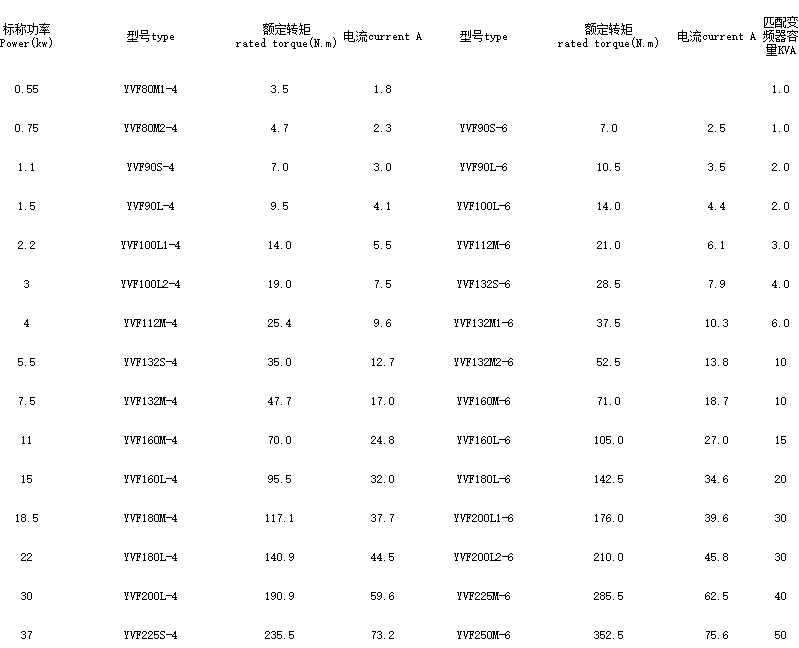 | 标称功率 Power(kw) | 型号type | 额定转矩 rated torque(N.m) | 电流current A | 型号type | 额定转矩 rated torque(N.m) | 电流current A | 匹配变频器容量KVA |
|---|---|---|---|---|---|---|---|
| 0.55 | YVF80M1-4 | 3.5 | 1.8 | | | | 1.0 |
| 0.75 | YVF80M2-4 | 4.7 | 2.3 | YVF90S-6 | 7.0 | 2.5 | 1.0 |
| 1.1 | YVF90S-4 | 7.0 | 3.0 | YVF90L-6 | 10.5 | 3.5 | 2.0 |
| 1.5 | YVF90L-4 | 9.5 | 4.1 | YVF100L-6 | 14.0 | 4.4 | 2.0 |
| 2.2 | YVF100L1-4 | 14.0 | 5.5 | YVF112M-6 | 21.0 | 6.1 | 3.0 |
| 3 | YVF100L2-4 | 19.0 | 7.5 | YVF132S-6 | 28.5 | 7.9 | 4.0 |
| 4 | YVF112M-4 | 25.4 | 9.6 | YVF132M1-6 | 37.5 | 10.3 | 6.0 |
| 5.5 | YVF132S-4 | 35.0 | 12.7 | YVF132M2-6 | 52.5 | 13.8 | 10 |
| 7.5 | YVF132M-4 | 47.7 | 17.0 | YVF160M-6 | 71.0 | 18.7 | 10 |
| 11 | YVF160M-4 | 70.0 | 24.8 | YVF160L-6 | 105.0 | 27.0 | 15 |
| 15 | YVF160L-4 | 95.5 | 32.0 | YVF180L-6 | 142.5 | 34.6 | 20 |
| 18.5 | YVF180M-4 | 117.1 | 37.7 | YVF200L1-6 | 176.0 | 39.6 | 30 |
| 22 | YVF180L-4 | 140.9 | 44.5 | YVF200L2-6 | 210.0 | 45.8 | 30 |
| 30 | YVF200L-4 | 190.9 | 59.6 | YVF225M-6 | 285.5 | 62.5 | 40 |
| 37 | YVF225S-4 | 235.5 | 73.2 | YVF250M-6 | 352.5 | 75.6 | 50 |